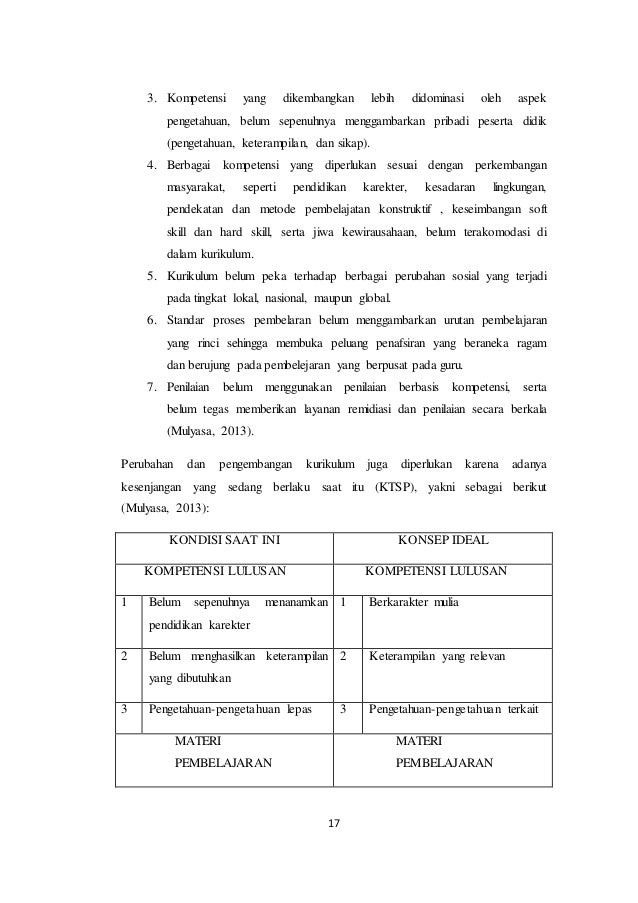 3. Kompetensi yang dikembangkan lebih didominasi oleh aspek pengetahuan, belum sepenuhnya menggambarkan pribadi peserta didik (pengetahuan, keterampilan, dan sikap).
4. Berbagai kompetensi yang diperlukan sesuai dengan perkembangan masyarakat, seperti pendidikan karekter, kesadaran lingkungan, pendekatan dan metode pembelajatan konstruktif , keseimbangan soft skill dan hard skill, serta jiwa kewirausahaan, belum terakomodasi di dalam kurikulum.
5. Kurikulum belum peka terhadap berbagai perubahan sosial yang terjadi pada tingkat lokal, nasional, maupun global.
6. Standar proses pembelaran belum menggambarkan urutan pembelajaran yang rinci sehingga membuka peluang penafsiran yang beraneka ragam dan berujung pada pembelejaran yang berpusat pada guru.
7. Penilaian belum menggunakan penilaian berbasis kompetensi, serta belum tegas memberikan layanan remidiasi dan penilaian secara berkala (Mulyasa, 2013).

Perubahan dan pengembangan kurikulum juga diperlukan karena adanya kesenjangan yang sedang berlaku saat itu (KTSP), yakni sebagai berikut (Mulyasa, 2013):

| KONDISI SAAT INI | | KONSEP IDEAL | |
|---|---|---|---|
| KOMPETENSI LULUSAN | | KOMPETENSI LULUSAN | |
| 1 | Belum sepenuhnya menanamkan pendidikan karekter | 1 | Berkarakter mulia |
| 2 | Belum menghasilkan keterampilan yang dibutuhkan | 2 | Keterampilan yang relevan |
| 3 | Pengetahuan-pengetahuan lepas | 3 | Pengetahuan-pengetahuan terkait |
| MATERI PEMBELAJARAN | | MATERI PEMBELAJARAN | |

17